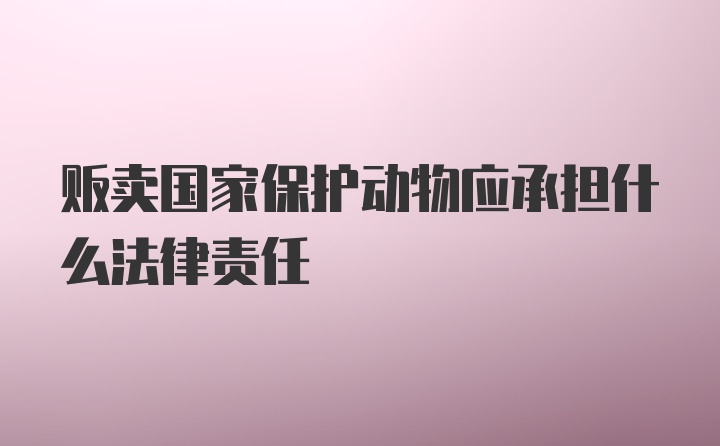 贩卖国家保护动物应承担什么法律责任